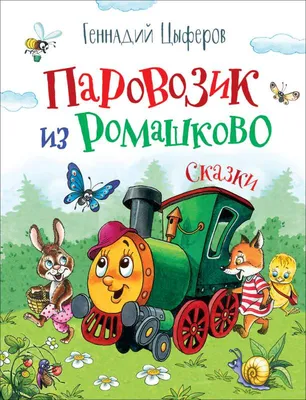 Геннадий Цыферов

Паровозик из Ромашково

Сказки